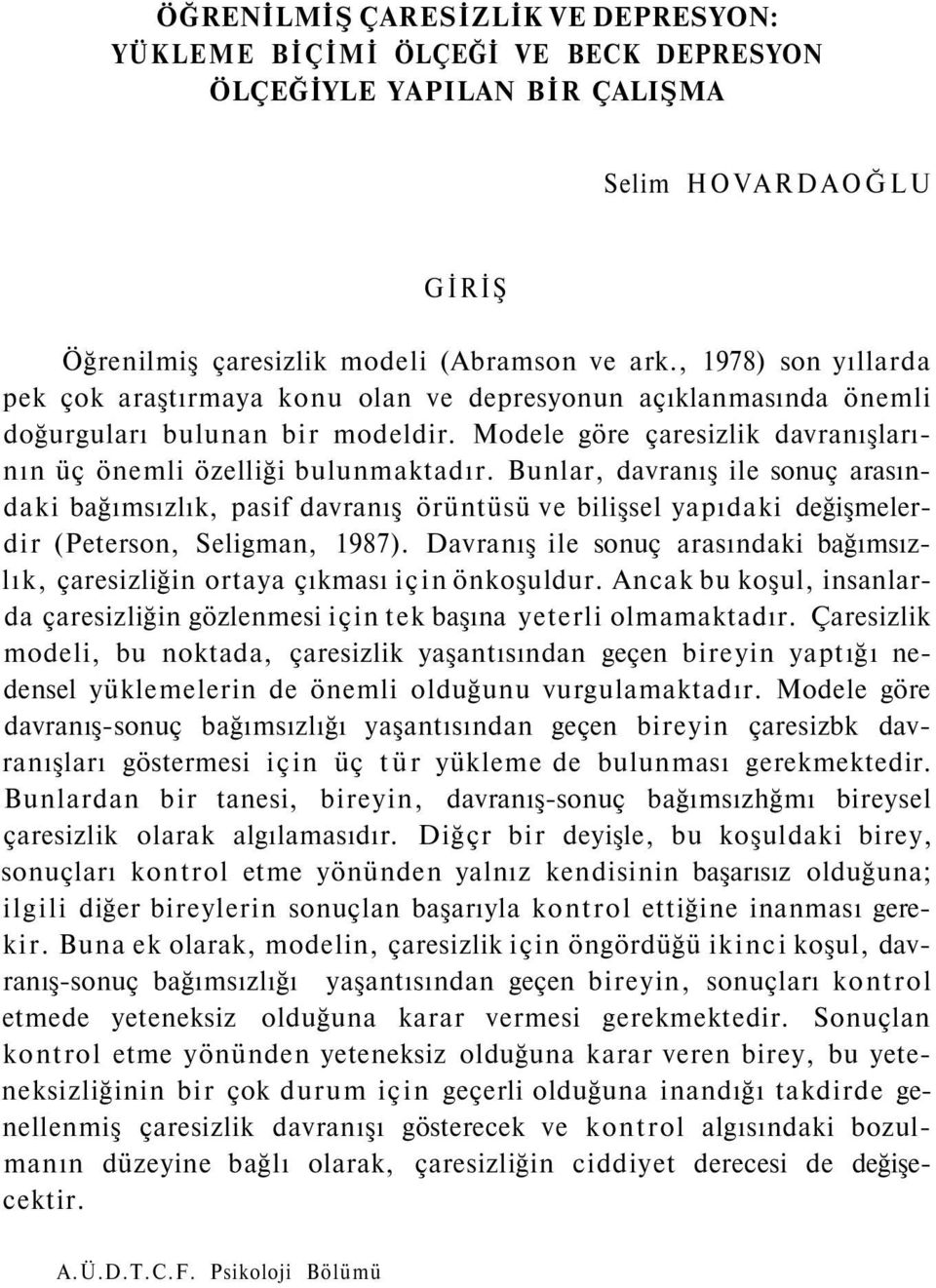 ÖĞRENİLMİŞ ÇARESİZLİK VE DEPRESYON: YÜKLEME BİÇİMİ ÖLÇEĞİ VE BECK DEPRESYON ÖLÇEĞİYLE YAPILAN BİR ÇALIŞMA

Selim HOVARDAOĞLU

GİRİŞ

Öğrenilmiş çaresizlik modeli (Abramson ve ark., 1978) son yıllarda pek çok araştırmaya konu olan ve depresyonun açıklanmasında önemli doğurguları bulunan bir modeldir. Modele göre çaresizlik davranışlarının üç önemli özelliği bulunmaktadır. Bunlar, davranış ile sonuç arasındaki bağımsızlık, pasif davranış örüntüsü ve bilişsel yapıdaki değişmelerdir (Peterson, Seligman, 1987). Davranış ile sonuç arasındaki bağımsızlık, çaresizliğin ortaya çıkması için önkoşuldur. Ancak bu koşul, insanlarda çaresizliğin gözlenmesi için tek başına yeterli olmamaktadır. Çaresizlik modeli, bu noktada, çaresizlik yaşantısından geçen bireyin yaptığı nedensel yüklemelerin de önemli olduğunu vurgulamaktadır. Modele göre davranış-sonuç bağımsızlığı yaşantısından geçen bireyin çaresizbk davranışları göstermesi için üç tür yükleme de bulunması gerekmektedir. Bunlardan bir tanesi, bireyin, davranış-sonuç bağımsızhğmı bireysel çaresizlik olarak algılamasıdır. Diğçr bir deyişle, bu koşuldaki birey, sonuçları kontrol etme yönünden yalnız kendisinin başarısız olduğuna; ilgili diğer bireylerin sonuçlan başarıyla kontrol ettiğine inanması gerekir. Buna ek olarak, modelin, çaresizlik için öngördüğü ikinci koşul, davranış-sonuç bağımsızlığı yaşantısından geçen bireyin, sonuçları kontrol etmede yeteneksiz olduğuna karar vermesi gerekmektedir. Sonuçlan kontrol etme yönünden yeteneksiz olduğuna karar veren birey, bu yeteneksizliğinin bir çok durum için geçerli olduğuna inandığı takdirde genellenmiş çaresizlik davranışı gösterecek ve kontrol algısındaki bozulmanın düzeyine bağlı olarak, çaresizliğin ciddiyet derecesi de değişecektir.

A.Ü.D.T.C.F. Psikoloji Bölümü